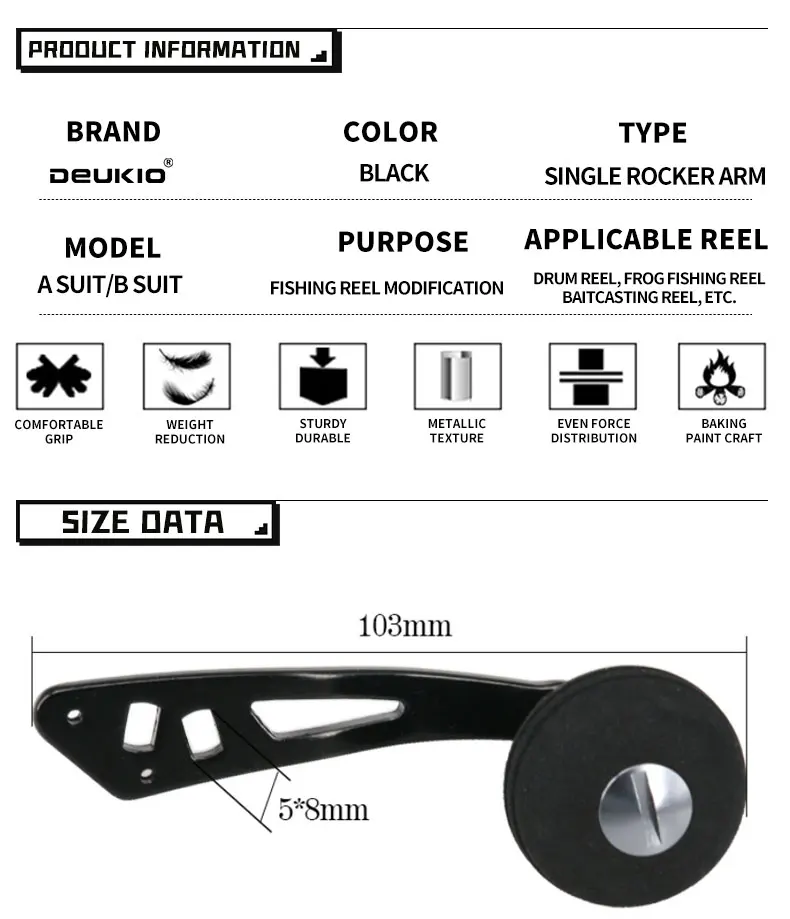 PRODUCT INFORMATION

BRAND
DEUKIO®

COLOR
BLACK

TYPE
SINGLE ROCKER ARM

MODEL
A SUIT/B SUIT

PURPOSE
FISHING REEL MODIFICATION

APPLICABLE REEL
DRUM REEL, FROG FISHING REEL BAITCASTING REEL, ETC.

COMFORTABLE GRIP

WEIGHT REDUCTION

STURDY DURABLE

METALLIC TEXTURE

EVEN FORCE DISTRIBUTION

BAKING PAINT CRAFT

SIZE DATA

103mm

5*8mm